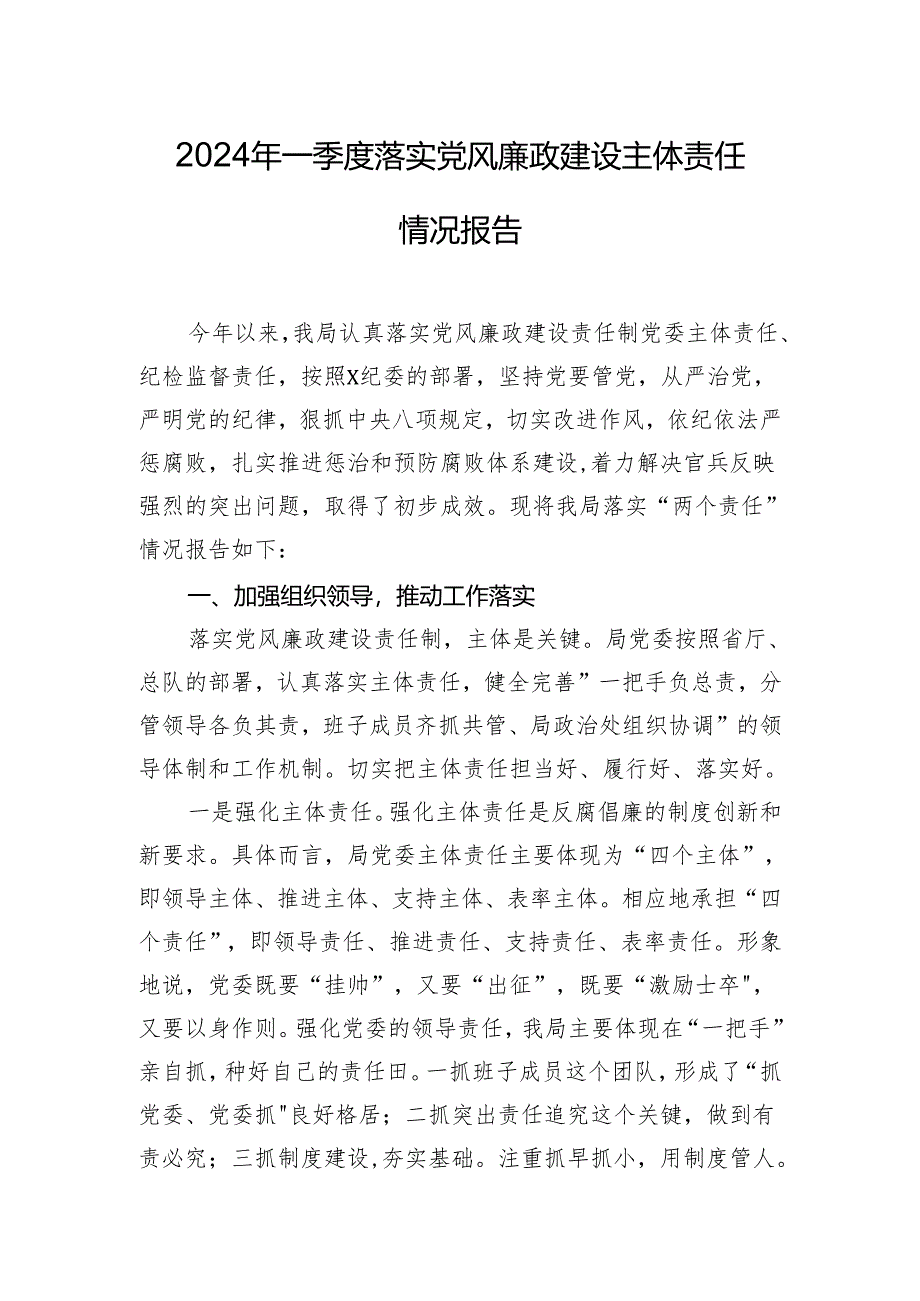 2024年一季度落实党风廉政建设主体责任情况报告

今年以来,我局认真落实党风廉政建设责任制党委主体责任、纪检监督责任，按照X纪委的部署，坚持党要管党，从严治党，严明党的纪律，狠抓中央八项规定，切实改进作风，依纪依法严惩腐败，扎实推进惩治和预防腐败体系建设,着力解决官兵反映强烈的突出问题，取得了初步成效。现将我局落实“两个责任”情况报告如下：

一、加强组织领导，推动工作落实

落实党风廉政建设责任制，主体是关键。局党委按照省厅、总队的部署，认真落实主体责任，健全完善”一把手负总责，分管领导各负其责，班子成员齐抓共管、局政治处组织协调”的领导体制和工作机制。切实把主体责任担当好、履行好、落实好。

一是强化主体责任。强化主体责任是反腐倡廉的制度创新和新要求。具体而言，局党委主体责任主要体现为“四个主体”，即领导主体、推进主体、支持主体、表率主体。相应地承担“四个责任”，即领导责任、推进责任、支持责任、表率责任。形象地说，党委既要“挂帅”，又要“出征”，既要“激励士卒"，又要以身作则。强化党委的领导责任，我局主要体现在“一把手”亲自抓，种好自己的责任田。一抓班子成员这个团队，形成了“抓党委、党委抓"良好格居；二抓突出责任追究这个关键，做到有责必究；三抓制度建设,夯实基础。注重抓早抓小，用制度管人。